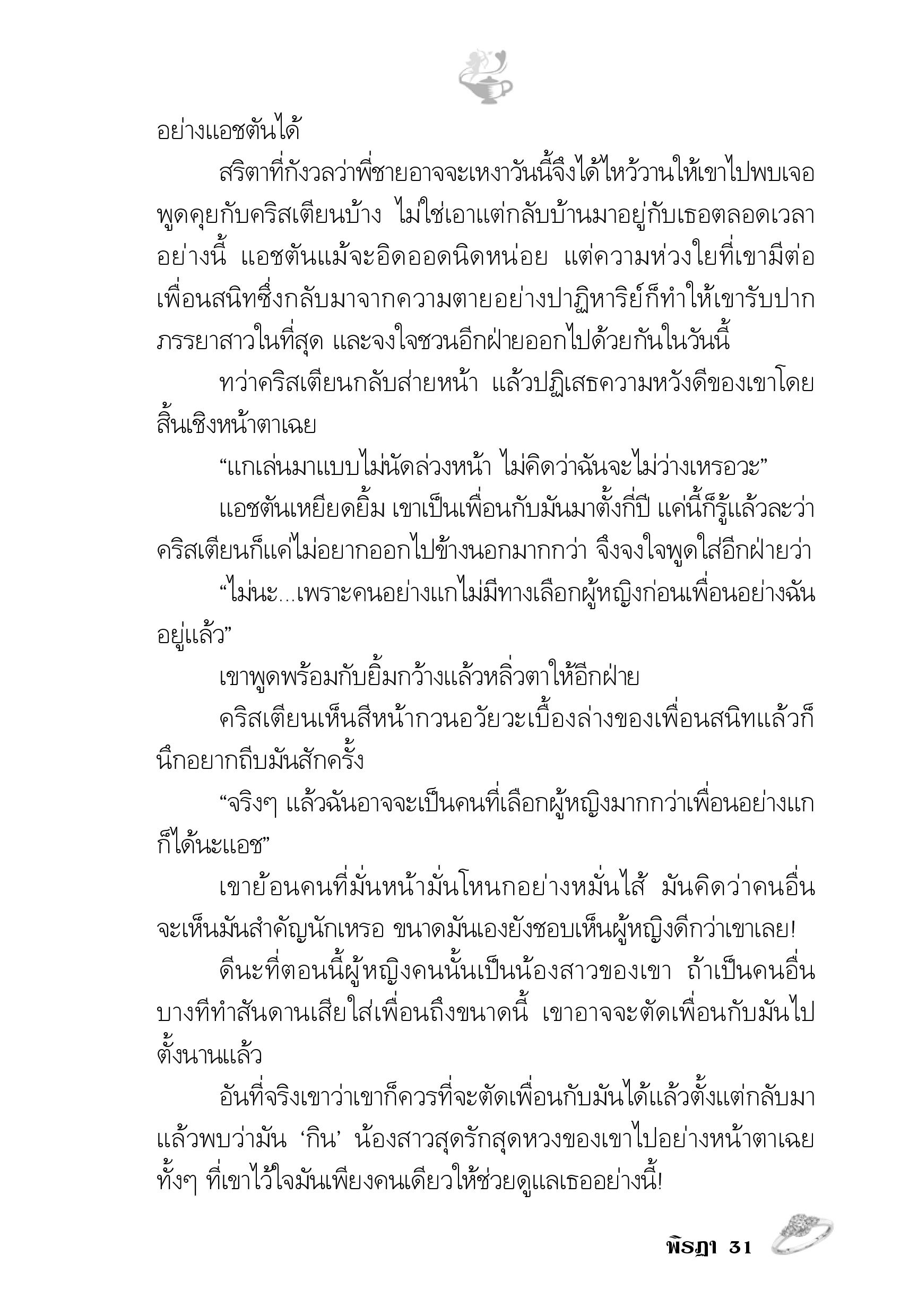 อย่างแอชตันได้

สริตาที่กังวลว่าพี่ชายอาจจะเหงาวันนี้จึงได้ไหว้วานให้เขาไปพบเจอพูดคุยกับคริสเตียนบ้าง ไม่ใช่เอาแต่กลับบ้านมาอยู่กับเธอตลอดเวลาอย่างนี้ แอชตันแม้จะอิดออดนิดหน่อย แต่ความห่วงใยที่เขามีต่อเพื่อนสนิทซึ่งกลับมาจากความตายอย่างปาฏิหาริย์ก็ทำให้เขารับปากภรรยาสาวในที่สุด และจงใจชวนอีกฝ่ายออกไปด้วยกันในวันนี้

ทว่าคริสเตียนกลับส่ายหน้า แล้วปฏิเสธความหวังดีของเขาโดยสิ้นเชิงหน้าตาเฉย

“แกเล่นมาแบบไม่นัดล่วงหน้า ไม่คิดว่าฉันจะไม่ว่างเหรอวะ”

แอชตันเหยียดยิ้ม เขาเป็นเพื่อนกับมันมาตั้งกี่ปี แค่นี้ก็รู้แล้วละว่าคริสเตียนก็แค่ไม่อยากออกไปข้างนอกมากกว่า จึงจงใจพูดใส่อีกฝ่ายว่า

“ไม่นะ...เพราะคนอย่างแกไม่มีทางเลือกผู้หญิงก่อนเพื่อนอย่างฉันอยู่แล้ว”

เขาพูดพร้อมกับยิ้มกว้างแล้วหลิ่วตาให้อีกฝ่าย

คริสเตียนเห็นสีหน้ากวนอวัยวะเบื้องล่างของเพื่อนสนิทแล้วก็นึกอยากถีบมันสักครั้ง

“จริงๆ แล้วฉันอาจจะเป็นคนที่เลือกผู้หญิงมากกว่าเพื่อนอย่างแกก็ได้นะแอช”

เขาย้อนคนที่มั่นหน้ามั่นโหนกอย่างหมั่นไส้ มันคิดว่าคนอื่นจะเห็นมันสำคัญนักเหรอ ขนาดมันเองยังชอบเห็นผู้หญิงดีกว่าเขาเลย!

ดีนะที่ตอนนี้ผู้หญิงคนนั้นเป็นน้องสาวของเขา ถ้าเป็นคนอื่นบางทีทำสันดานเสียใส่เพื่อนถึงขนาดนี้ เขาอาจจะตัดเพื่อนกับมันไปตั้งนานแล้ว

อันที่จริงเขาว่าเขาก็ควรที่จะตัดเพื่อนกับมันได้แล้วตั้งแต่กลับมาแล้วพบว่ามัน ‘กิน’ น้องสาวสุดรักสุดหวงของเขาไปอย่างหน้าตาเฉย ทั้งๆ ที่เขาไว้ใจมันเพียงคนเดียวให้ช่วยดูแลเธออย่างนี้!

พิรฎา 31